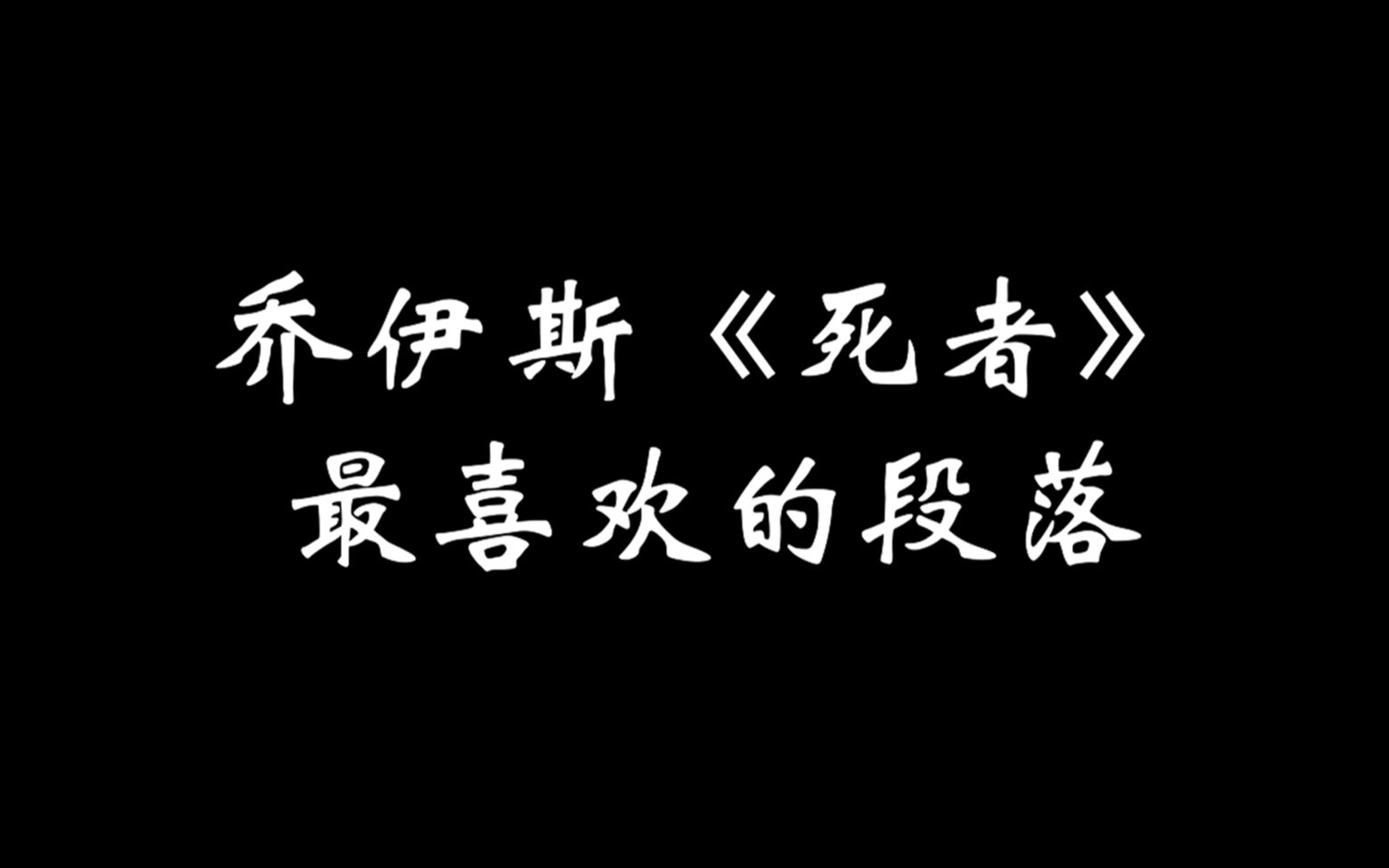 乔伊斯《死者》
最喜欢的段落